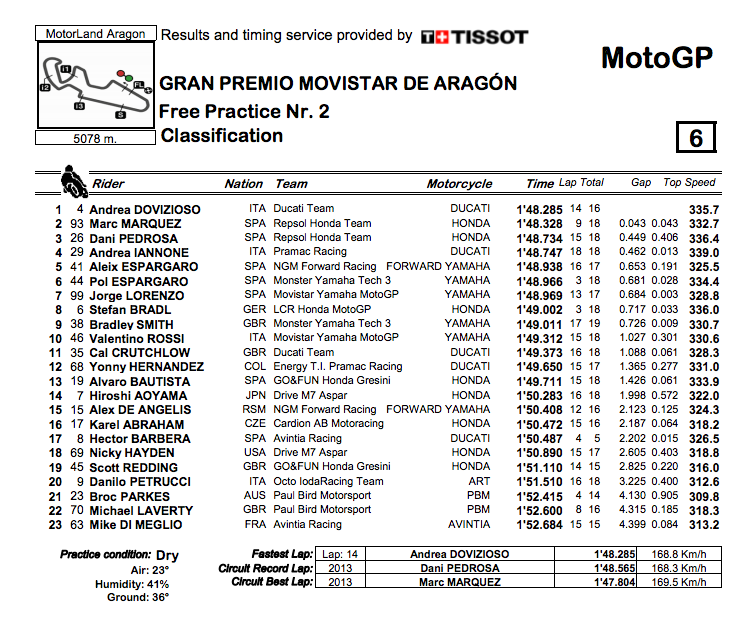 MotorLand Aragon

I1 I2 I3 S FL

5078 m.

Results and timing service provided by TISSOT

MotoGP

GRAN PREMIO MOVISTAR DE ARAGÓN

Free Practice Nr. 2

Classification

6

| | | Rider | Nation | Team | Motorcycle | Time | Lap | Total | Gap | | Top Speed |
|---|---|---|---|---|---|---|---|---|---|---|---|
| 1 | 4 | Andrea DOVIZIOSO | ITA | Ducati Team | DUCATI | 1'48.285 | 14 | 16 | | | 335.7 |
| 2 | 93 | Marc MARQUEZ | SPA | Repsol Honda Team | HONDA | 1'48.328 | 9 | 18 | 0.043 | 0.043 | 332.7 |
| 3 | 26 | Dani PEDROSA | SPA | Repsol Honda Team | HONDA | 1'48.734 | 15 | 18 | 0.449 | 0.406 | 336.4 |
| 4 | 29 | Andrea IANNONE | ITA | Pramac Racing | DUCATI | 1'48.747 | 18 | 18 | 0.462 | 0.013 | 339.0 |
| 5 | 41 | Aleix ESPARGARO | SPA | NGM Forward Racing | FORWARD YAMAHA | 1'48.938 | 16 | 17 | 0.653 | 0.191 | 325.5 |
| 6 | 44 | Pol ESPARGARO | SPA | Monster Yamaha Tech 3 | YAMAHA | 1'48.966 | 3 | 18 | 0.681 | 0.028 | 334.4 |
| 7 | 99 | Jorge LORENZO | SPA | Movistar Yamaha MotoGP | YAMAHA | 1'48.969 | 13 | 17 | 0.684 | 0.003 | 328.8 |
| 8 | 6 | Stefan BRADL | GER | LCR Honda MotoGP | HONDA | 1'49.002 | 3 | 18 | 0.717 | 0.033 | 336.0 |
| 9 | 38 | Bradley SMITH | GBR | Monster Yamaha Tech 3 | YAMAHA | 1'49.011 | 17 | 19 | 0.726 | 0.009 | 330.7 |
| 10 | 46 | Valentino ROSSI | ITA | Movistar Yamaha MotoGP | YAMAHA | 1'49.312 | 15 | 18 | 1.027 | 0.301 | 330.6 |
| 11 | 35 | Cal CRUTCHLOW | GBR | Ducati Team | DUCATI | 1'49.373 | 16 | 18 | 1.088 | 0.061 | 328.3 |
| 12 | 68 | Yonny HERNANDEZ | COL | Energy T.I. Pramac Racing | DUCATI | 1'49.650 | 15 | 17 | 1.365 | 0.277 | 331.0 |
| 13 | 19 | Alvaro BAUTISTA | SPA | GO&FUN Honda Gresini | HONDA | 1'49.711 | 15 | 18 | 1.426 | 0.061 | 333.9 |
| 14 | 7 | Hiroshi AOYAMA | JPN | Drive M7 Aspar | HONDA | 1'50.283 | 16 | 18 | 1.998 | 0.572 | 322.0 |
| 15 | 15 | Alex DE ANGELIS | RSM | NGM Forward Racing | FORWARD YAMAHA | 1'50.408 | 12 | 16 | 2.123 | 0.125 | 324.3 |
| 16 | 17 | Karel ABRAHAM | CZE | Cardion AB Motoracing | HONDA | 1'50.472 | 15 | 16 | 2.187 | 0.064 | 318.2 |
| 17 | 8 | Hector BARBERA | SPA | Avintia Racing | DUCATI | 1'50.487 | 4 | 5 | 2.202 | 0.015 | 326.5 |
| 18 | 69 | Nicky HAYDEN | USA | Drive M7 Aspar | HONDA | 1'50.890 | 15 | 17 | 2.605 | 0.403 | 318.8 |
| 19 | 45 | Scott REDDING | GBR | GO&FUN Honda Gresini | HONDA | 1'51.110 | 14 | 15 | 2.825 | 0.220 | 316.0 |
| 20 | 9 | Danilo PETRUCCI | ITA | Octo IodaRacing Team | ART | 1'51.510 | 16 | 18 | 3.225 | 0.400 | 312.6 |
| 21 | 23 | Broc PARKES | AUS | Paul Bird Motorsport | PBM | 1'52.415 | 4 | 14 | 4.130 | 0.905 | 309.8 |
| 22 | 70 | Michael LAVERTY | GBR | Paul Bird Motorsport | PBM | 1'52.600 | 8 | 16 | 4.315 | 0.185 | 318.3 |
| 23 | 63 | Mike DI MEGLIO | FRA | Avintia Racing | AVINTIA | 1'52.684 | 15 | 15 | 4.399 | 0.084 | 313.2 |

Practice condition: Dry
Air: 23°
Humidity: 41%
Ground: 36°

| | | | | |
|---|---|---|---|---|
| Fastest Lap: | Lap: 14 | Andrea DOVIZIOSO | 1'48.285 | 168.8 Km/h |
| Circuit Record Lap: | 2013 | Dani PEDROSA | 1'48.565 | 168.3 Km/h |
| Circuit Best Lap: | 2013 | Marc MARQUEZ | 1'47.804 | 169.5 Km/h |